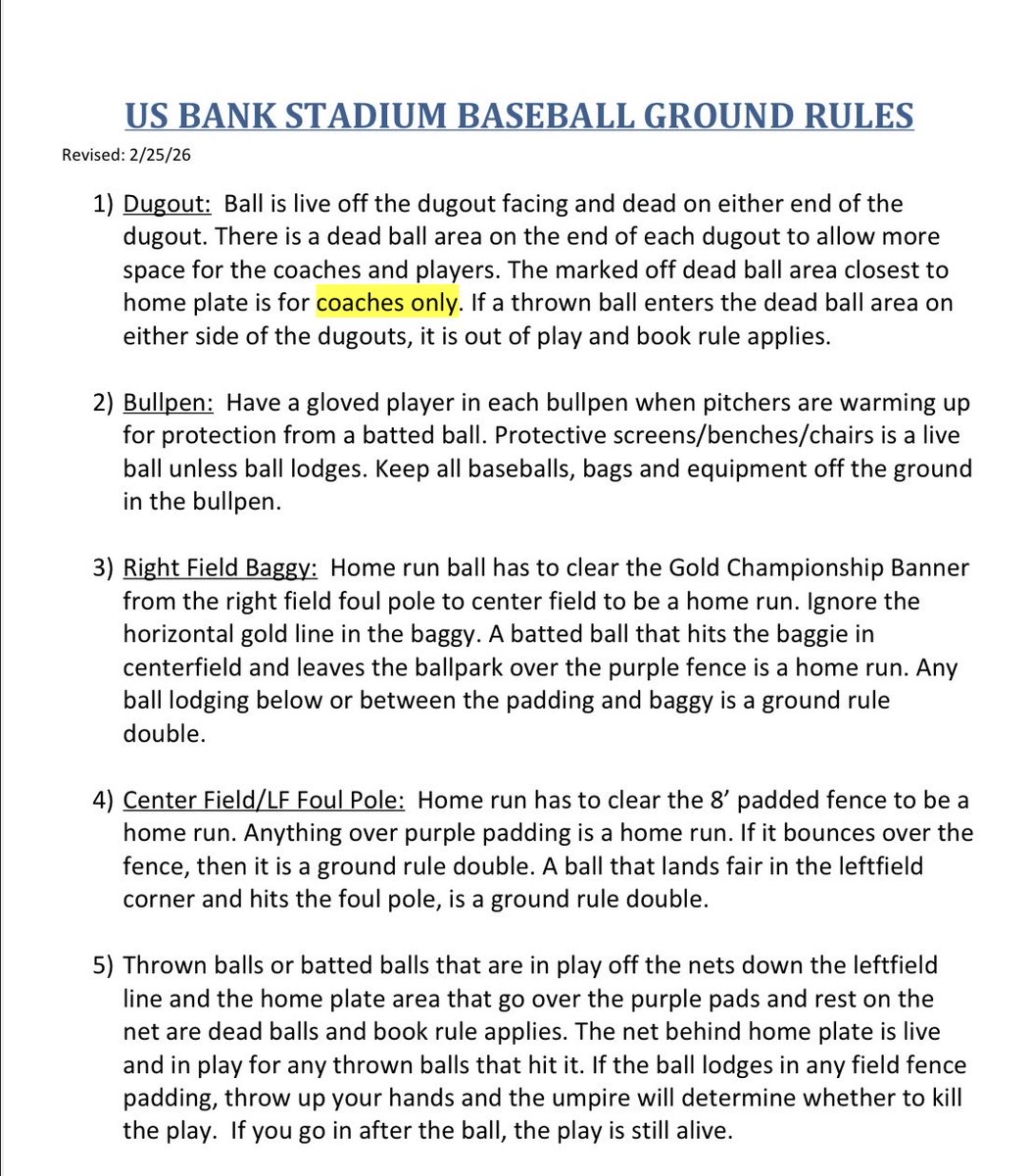 US BANK STADIUM BASEBALL GROUND RULES

Revised: 2/25/26

1) Dugout: Ball is live off the dugout facing and dead on either end of the dugout. There is a dead ball area on the end of each dugout to allow more space for the coaches and players. The marked off dead ball area closest to home plate is for coaches only. If a thrown ball enters the dead ball area on either side of the dugouts, it is out of play and book rule applies.

2) Bullpen: Have a gloved player in each bullpen when pitchers are warming up for protection from a batted ball. Protective screens/benches/chairs is a live ball unless ball lodges. Keep all baseballs, bags and equipment off the ground in the bullpen.

3) Right Field Baggy: Home run ball has to clear the Gold Championship Banner from the right field foul pole to center field to be a home run. Ignore the horizontal gold line in the baggy. A batted ball that hits the baggie in centerfield and leaves the ballpark over the purple fence is a home run. Any ball lodging below or between the padding and baggy is a ground rule double.

4) Center Field/LF Foul Pole: Home run has to clear the 8' padded fence to be a home run. Anything over purple padding is a home run. If it bounces over the fence, then it is a ground rule double. A ball that lands fair in the leftfield corner and hits the foul pole, is a ground rule double.

5) Thrown balls or batted balls that are in play off the nets down the leftfield line and the home plate area that go over the purple pads and rest on the net are dead balls and book rule applies. The net behind home plate is live and in play for any thrown balls that hit it. If the ball lodges in any field fence padding, throw up your hands and the umpire will determine whether to kill the play. If you go in after the ball, the play is still alive.